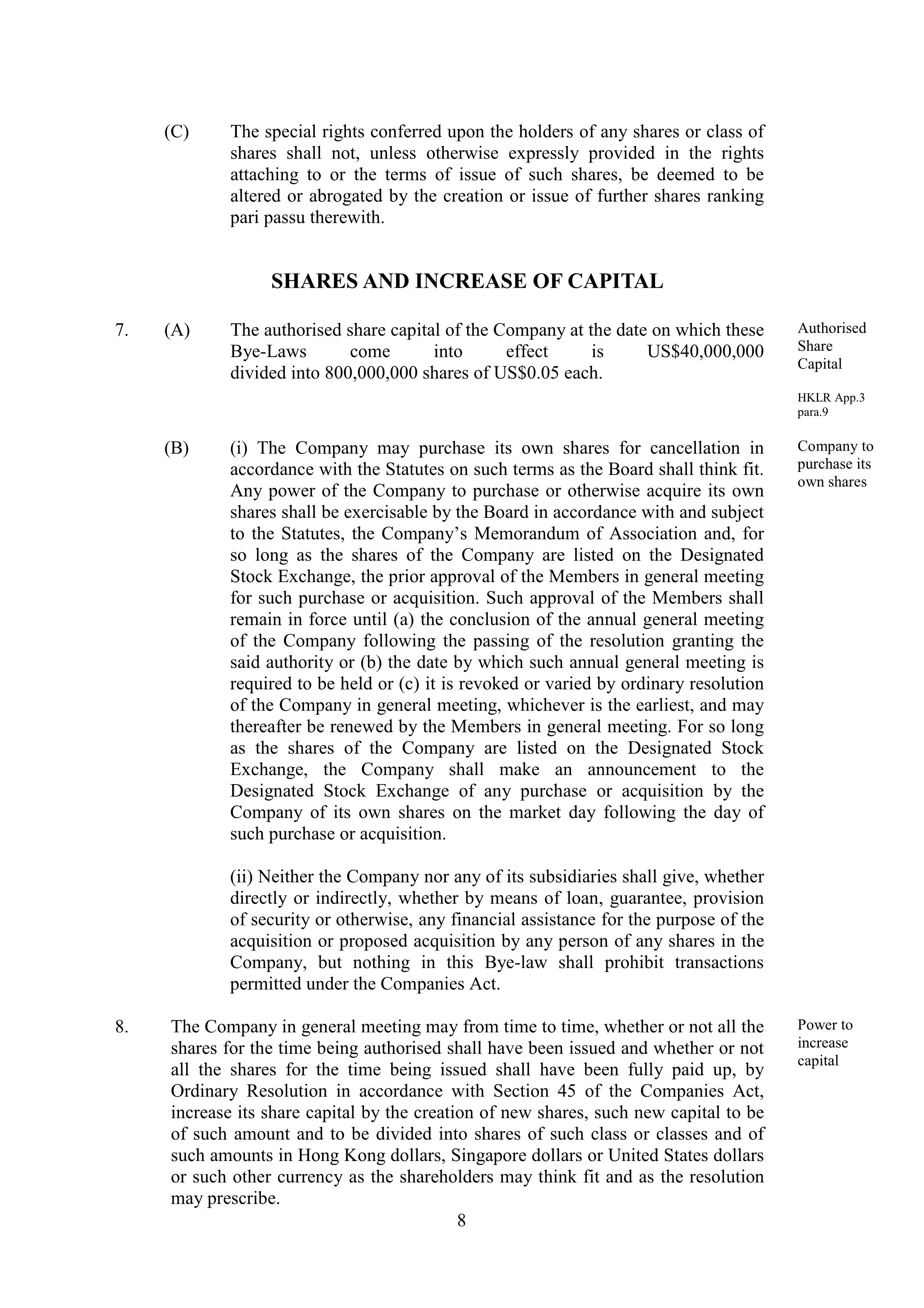 (C) The special rights conferred upon the holders of any shares or class of shares shall not, unless otherwise expressly provided in the rights attaching to or the terms of issue of such shares, be deemed to be altered or abrogated by the creation or issue of further shares ranking pari passu therewith.

SHARES AND INCREASE OF CAPITAL

7. (A) The authorised share capital of the Company at the date on which these Bye-Laws come into effect is US$40,000,000 divided into 800,000,000 shares of US$0.05 each.

Authorised Share Capital

HKLR App.3 para.9

(B) (i) The Company may purchase its own shares for cancellation in accordance with the Statutes on such terms as the Board shall think fit. Any power of the Company to purchase or otherwise acquire its own shares shall be exercisable by the Board in accordance with and subject to the Statutes, the Company's Memorandum of Association and, for so long as the shares of the Company are listed on the Designated Stock Exchange, the prior approval of the Members in general meeting for such purchase or acquisition. Such approval of the Members shall remain in force until (a) the conclusion of the annual general meeting of the Company following the passing of the resolution granting the said authority or (b) the date by which such annual general meeting is required to be held or (c) it is revoked or varied by ordinary resolution of the Company in general meeting, whichever is the earliest, and may thereafter be renewed by the Members in general meeting. For so long as the shares of the Company are listed on the Designated Stock Exchange, the Company shall make an announcement to the Designated Stock Exchange of any purchase or acquisition by the Company of its own shares on the market day following the day of such purchase or acquisition.

Company to purchase its own shares

(ii) Neither the Company nor any of its subsidiaries shall give, whether directly or indirectly, whether by means of loan, guarantee, provision of security or otherwise, any financial assistance for the purpose of the acquisition or proposed acquisition by any person of any shares in the Company, but nothing in this Bye-law shall prohibit transactions permitted under the Companies Act.

8. The Company in general meeting may from time to time, whether or not all the shares for the time being authorised shall have been issued and whether or not all the shares for the time being issued shall have been fully paid up, by Ordinary Resolution in accordance with Section 45 of the Companies Act, increase its share capital by the creation of new shares, such new capital to be of such amount and to be divided into shares of such class or classes and of such amounts in Hong Kong dollars, Singapore dollars or United States dollars or such other currency as the shareholders may think fit and as the resolution may prescribe.

Power to increase capital

8